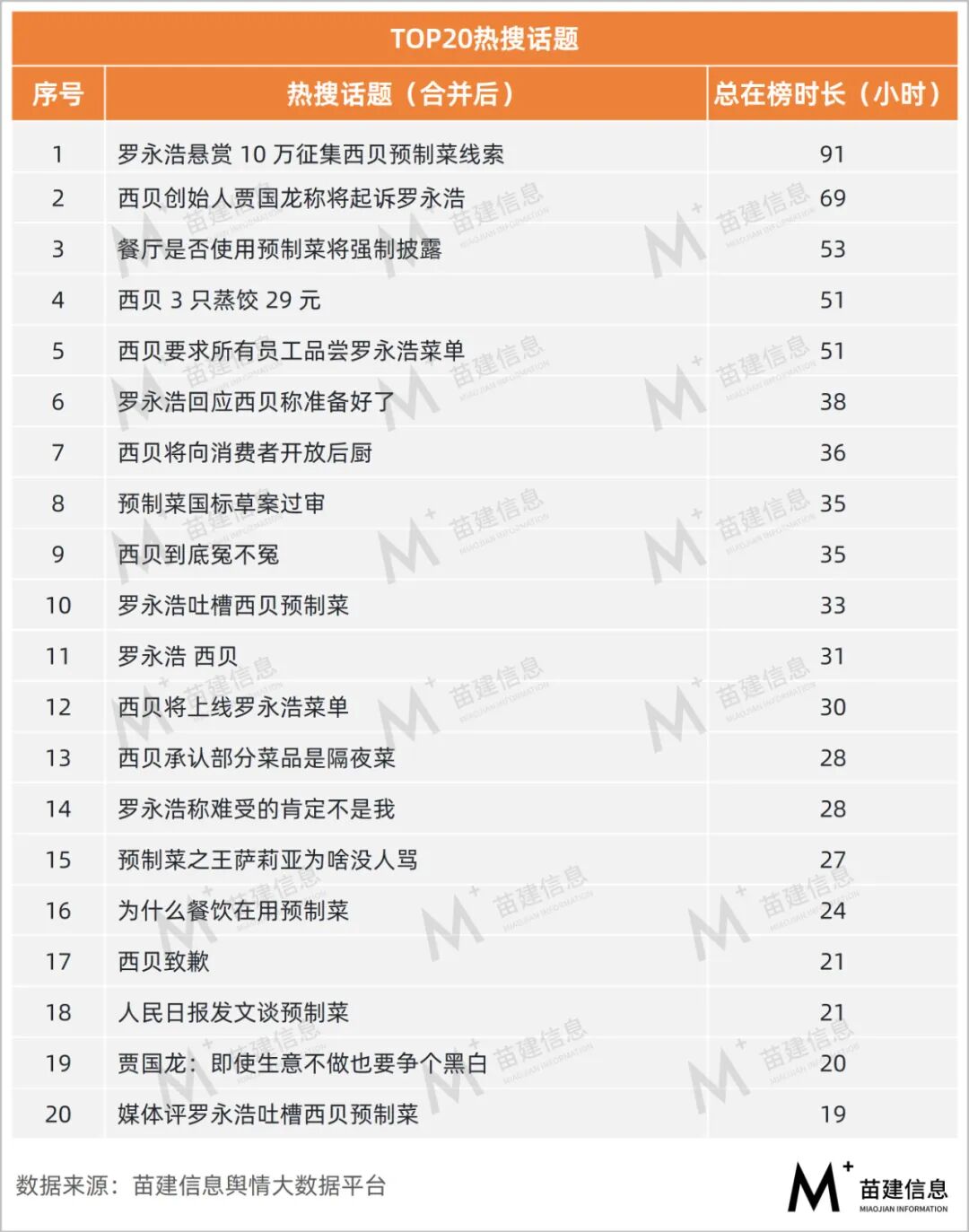 TOP20热搜话题

| 序号 | 热搜话题（合并后） | 总在榜时长（小时） |
|---|---|---|
| 1 | 罗永浩悬赏 10 万征集西贝预制菜线索 | 91 |
| 2 | 西贝创始人贾国龙称将起诉罗永浩 | 69 |
| 3 | 餐厅是否使用预制菜将强制披露 | 53 |
| 4 | 西贝 3 只蒸饺 29 元 | 51 |
| 5 | 西贝要求所有员工品尝罗永浩菜单 | 51 |
| 6 | 罗永浩回应西贝称准备好了 | 38 |
| 7 | 西贝将向消费者开放后厨 | 36 |
| 8 | 预制菜国标草案过审 | 35 |
| 9 | 西贝到底冤不冤 | 35 |
| 10 | 罗永浩吐槽西贝预制菜 | 33 |
| 11 | 罗永浩 西贝 | 31 |
| 12 | 西贝将上线罗永浩菜单 | 30 |
| 13 | 西贝承认部分菜品是隔夜菜 | 28 |
| 14 | 罗永浩称难受的肯定不是我 | 28 |
| 15 | 预制菜之王萨莉亚为啥没人骂 | 27 |
| 16 | 为什么餐饮在用预制菜 | 24 |
| 17 | 西贝致歉 | 21 |
| 18 | 人民日报发文谈预制菜 | 21 |
| 19 | 贾国龙：即使生意不做也要争个黑白 | 20 |
| 20 | 媒体评罗永浩吐槽西贝预制菜 | 19 |

数据来源：苗建信息舆情大数据平台

M+ 苗建信息 MIAOJIAN INFORMATION